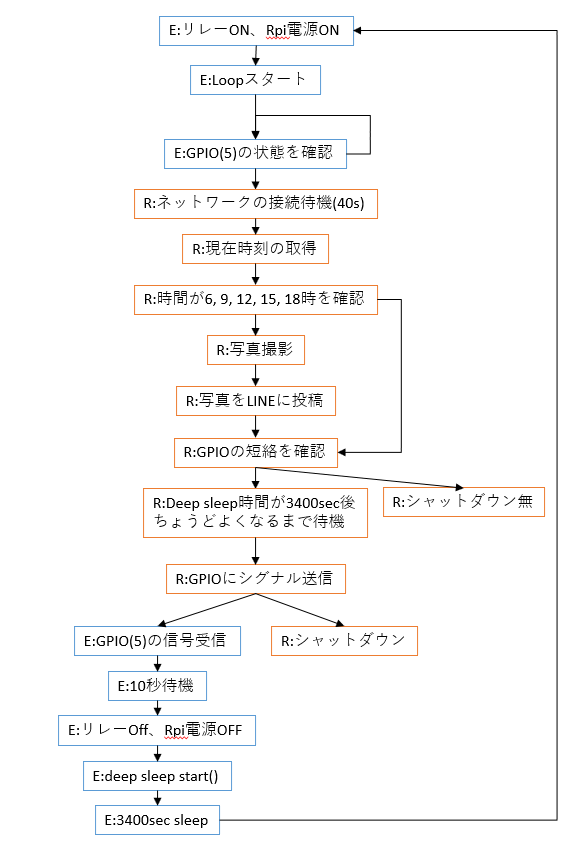 E:リレーON、Rpi電源ON

E:Loopスタート

E:GPIO(5)の状態を確認

R:ネットワークの接続待機(40s)

R:現在時刻の取得

R:時間が6, 9, 12, 15, 18時を確認

R:写真撮影

R:写真をLINEに投稿

R:GPIOの短絡を確認

R:Deep sleep時間が3400sec後ちょうどよくなるまで待機

R:シャットダウン無

R:GPIOにシグナル送信

E:GPIO(5)の信号受信

R:シャットダウン

E:10秒待機

E:リレーOff、Rpi電源OFF

E:deep sleep start()

E:3400sec sleep